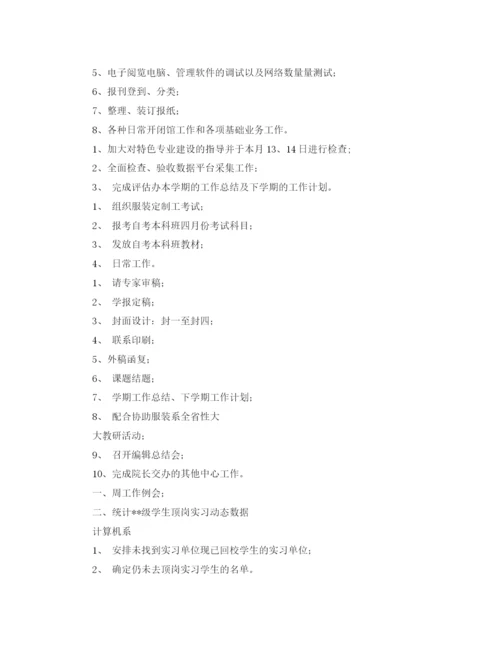 5、电子阅览电脑、管理软件的调试以及网络数量量测试；

6、报刊登到、分类；

7、整理、装订报纸；

8、各种日常开闭馆工作和各项基础业务工作。

1、加大对特色专业建设的指导并于本月 13、14 日进行检查；

2、全面检查、验收数据平台采集工作；

3、 完成评估办本学期的工作总结及下学期的工作计划。

1、 组织服装定制工考试；

2、 报考自考本科班四月份考试科目；

3、 发放自考本科班教材；

4、 日常工作。

1、 请专家审稿；

2、 学报定稿；

3、 封面设计：封一至封四；

4、 联系印刷；

5、外稿函复；

6、 课题结题；

7、 学期工作总结、下学期工作计划；

8、 配合协助服装系全省性大

大教研活动；

9、 召开编辑总结会；

10、完成院长交办的其他中心工作。

一、周工作例会；

二、统计**级学生顶岗实习动态数据

计算机系

1、 安排未找到实习单位现已回校学生的实习单位；

2、 确定仍未去顶岗实习学生的名单。